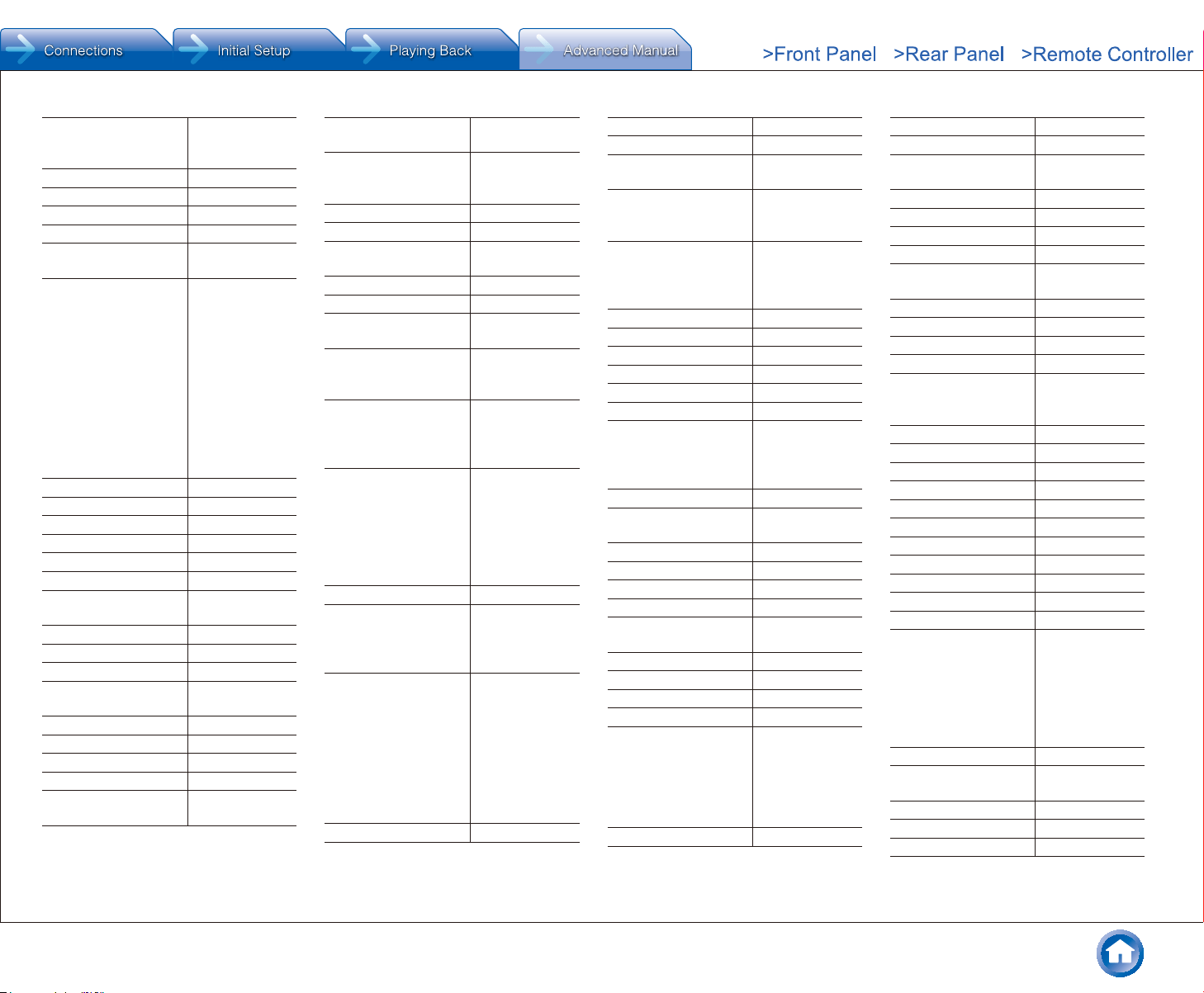 Connections Initial Setup Playing Back Advanced Manual >Front Panel >Rear Panel >Remote Controller